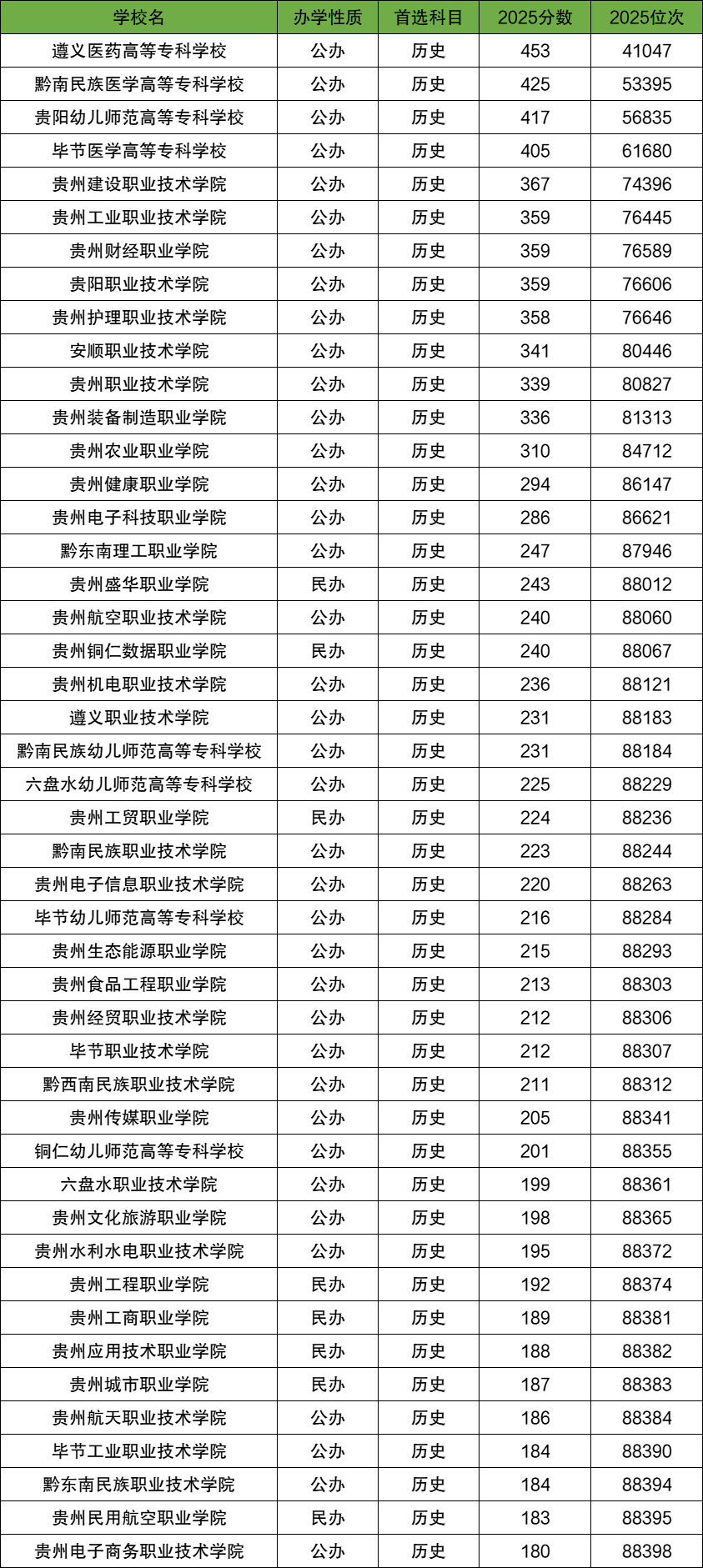 | 学校名 | 办学性质 | 首选科目 | 2025分数 | 2025位次 |
|---|---|---|---|---|
| 遵义医药高等专科学校 | 公办 | 历史 | 453 | 41047 |
| 黔南民族医学高等专科学校 | 公办 | 历史 | 425 | 53395 |
| 贵阳幼儿师范高等专科学校 | 公办 | 历史 | 417 | 56835 |
| 毕节医学高等专科学校 | 公办 | 历史 | 405 | 61680 |
| 贵州建设职业技术学院 | 公办 | 历史 | 367 | 74396 |
| 贵州工业职业技术学院 | 公办 | 历史 | 359 | 76445 |
| 贵州财经职业学院 | 公办 | 历史 | 359 | 76589 |
| 贵阳职业技术学院 | 公办 | 历史 | 359 | 76606 |
| 贵州护理职业技术学院 | 公办 | 历史 | 358 | 76646 |
| 安顺职业技术学院 | 公办 | 历史 | 341 | 80446 |
| 贵州职业技术学院 | 公办 | 历史 | 339 | 80827 |
| 贵州装备制造职业学院 | 公办 | 历史 | 336 | 81313 |
| 贵州农业职业学院 | 公办 | 历史 | 310 | 84712 |
| 贵州健康职业学院 | 公办 | 历史 | 294 | 86147 |
| 贵州电子科技职业学院 | 公办 | 历史 | 286 | 86621 |
| 黔东南理工职业学院 | 公办 | 历史 | 247 | 87946 |
| 贵州盛华职业学院 | 民办 | 历史 | 243 | 88012 |
| 贵州航空职业技术学院 | 公办 | 历史 | 240 | 88060 |
| 贵州铜仁数据职业学院 | 民办 | 历史 | 240 | 88067 |
| 贵州机电职业技术学院 | 公办 | 历史 | 236 | 88121 |
| 遵义职业技术学院 | 公办 | 历史 | 231 | 88183 |
| 黔南民族幼儿师范高等专科学校 | 公办 | 历史 | 231 | 88184 |
| 六盘水幼儿师范高等专科学校 | 公办 | 历史 | 225 | 88229 |
| 贵州工贸职业学院 | 民办 | 历史 | 224 | 88236 |
| 黔南民族职业技术学院 | 公办 | 历史 | 223 | 88244 |
| 贵州电子信息职业技术学院 | 公办 | 历史 | 220 | 88263 |
| 毕节幼儿师范高等专科学校 | 公办 | 历史 | 216 | 88284 |
| 贵州生态能源职业学院 | 公办 | 历史 | 215 | 88293 |
| 贵州食品工程职业学院 | 公办 | 历史 | 213 | 88303 |
| 贵州经贸职业技术学院 | 公办 | 历史 | 212 | 88306 |
| 毕节职业技术学院 | 公办 | 历史 | 212 | 88307 |
| 黔西南民族职业技术学院 | 公办 | 历史 | 211 | 88312 |
| 贵州传媒职业学院 | 公办 | 历史 | 205 | 88341 |
| 铜仁幼儿师范高等专科学校 | 公办 | 历史 | 201 | 88355 |
| 六盘水职业技术学院 | 公办 | 历史 | 199 | 88361 |
| 贵州文化旅游职业学院 | 公办 | 历史 | 198 | 88365 |
| 贵州水利水电职业技术学院 | 公办 | 历史 | 195 | 88372 |
| 贵州工程职业学院 | 民办 | 历史 | 192 | 88374 |
| 贵州工商职业学院 | 民办 | 历史 | 189 | 88381 |
| 贵州应用技术职业学院 | 民办 | 历史 | 188 | 88382 |
| 贵州城市职业学院 | 民办 | 历史 | 187 | 88383 |
| 贵州航天职业技术学院 | 公办 | 历史 | 186 | 88384 |
| 毕节工业职业技术学院 | 公办 | 历史 | 184 | 88390 |
| 黔东南民族职业技术学院 | 公办 | 历史 | 184 | 88394 |
| 贵州民用航空职业学院 | 民办 | 历史 | 183 | 88395 |
| 贵州电子商务职业技术学院 | 公办 | 历史 | 180 | 88398 |